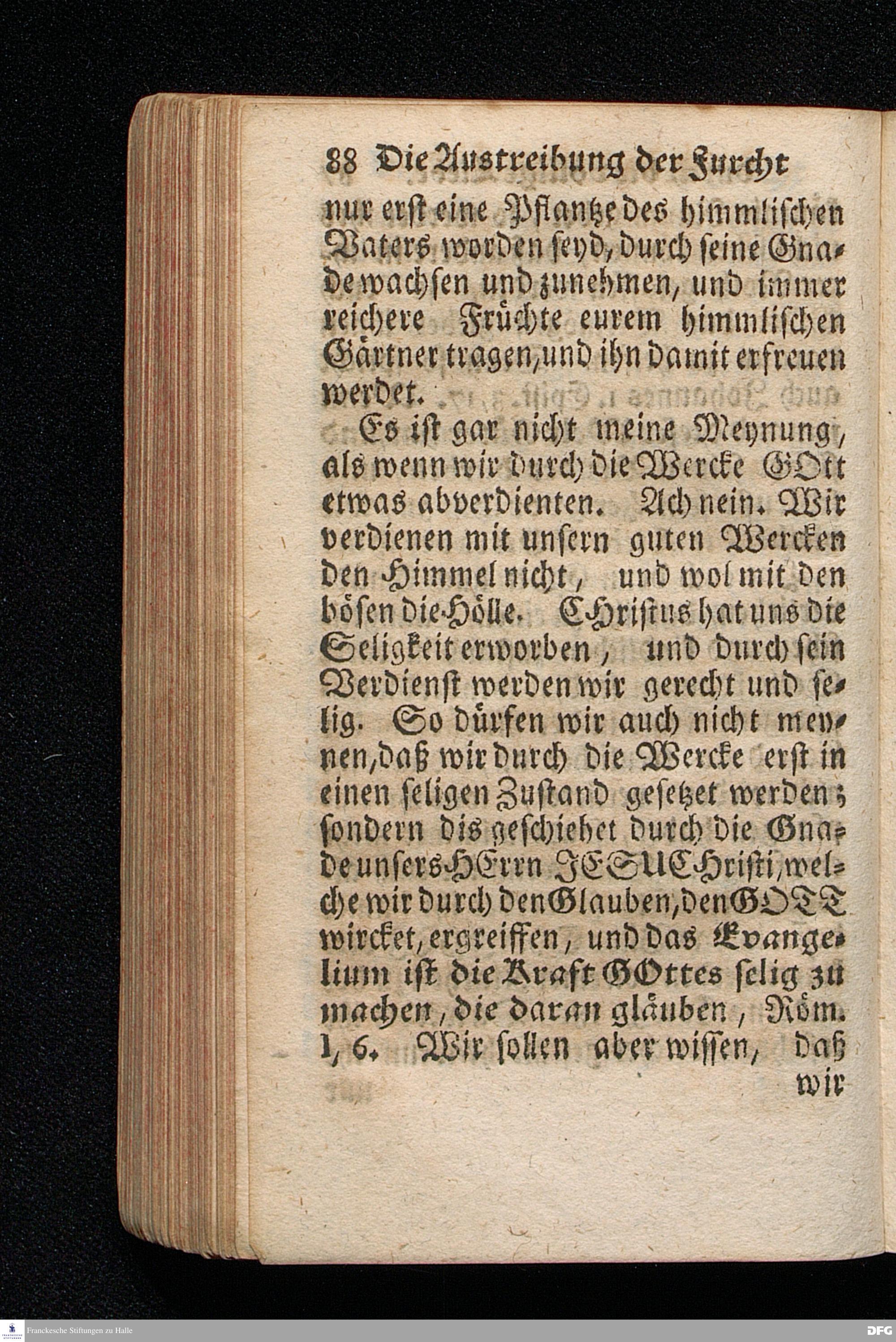 88 Die Austreibung der Furcht

nur erst eine Pflantze des himmlischen Vaters worden seyd, durch seine Gnade wachsen und zunehmen, und immer reichere Früchte eurem himmlischen Gärtner tragen, und ihn damit erfreuen werdet.

Es ist gar nicht meine Meynung, als wenn wir durch die Wercke GOtt etwas abverdienten. Ach nein. Wir verdienen mit unsern guten Wercken den Himmel nicht, und wol mit den bösen die Hölle. CHristus hat uns die Seligkeit erworben, und durch sein Verdienst werden wir gerecht und selig. So dürfen wir auch nicht meynen, daß wir durch die Wercke erst in einen seligen Zustand gesetzet werden; sondern dis geschiehet durch die Gnade unsers HErrn JESU CHristi, welche wir durch den Glauben, den GOTT wircket, ergreiffen, und das Evangelium ist die Kraft GOttes selig zu machen, die daran gläuben, Röm. 1, 6. Wir sollen aber wissen, daß wir

Franckesche Stiftungen zu Halle

DFG